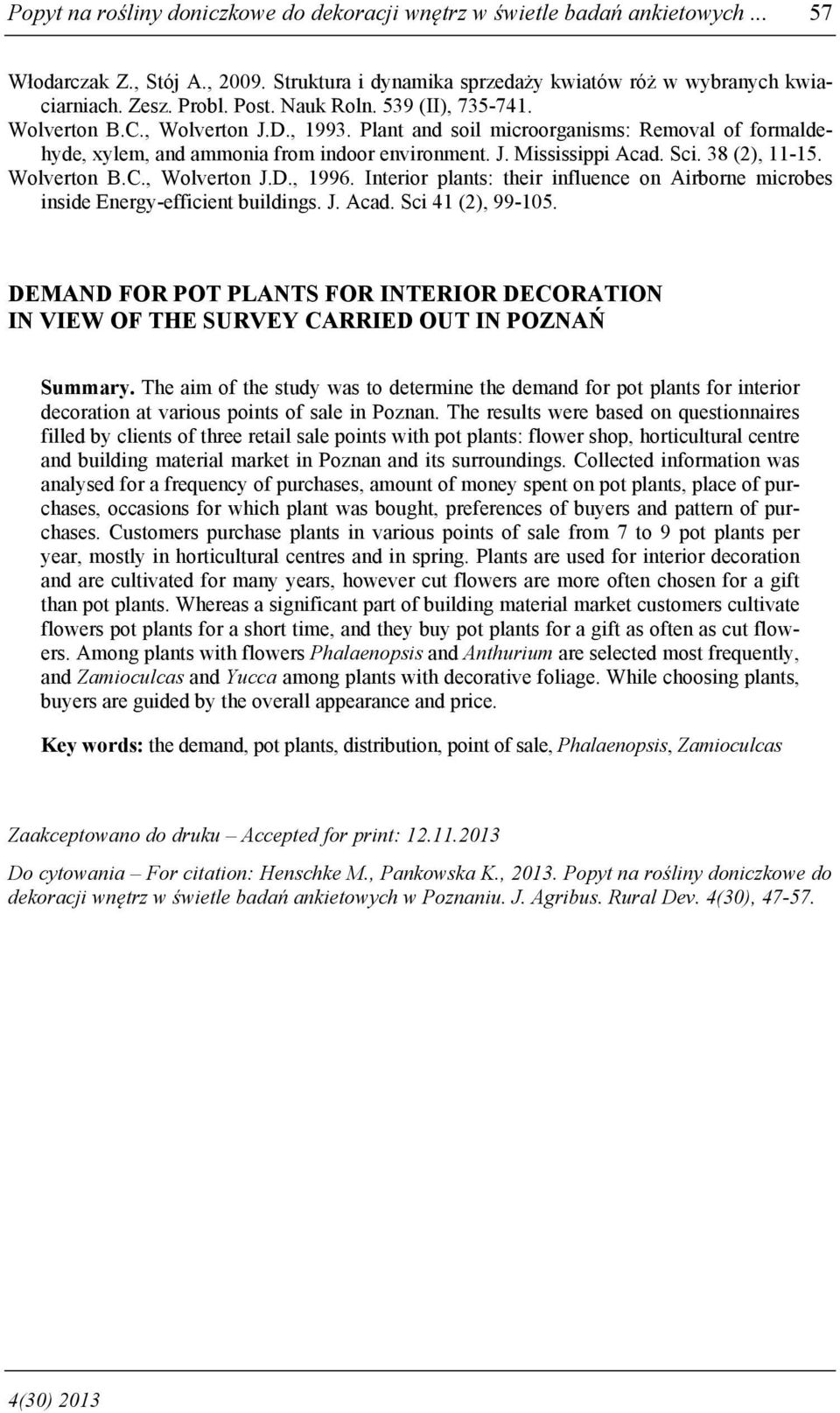 Popyt na rośliny doniczkowe do dekoracji wnętrz w świetle badań ankietowych ... 57

Włodarczak Z., Stój A., 2009. Struktura i dynamika sprzedaży kwiatów róż w wybranych kwiaciarniach. Zesz. Probl. Post. Nauk Roln. 539 (II), 735-741.
Wolverton B.C., Wolverton J.D., 1993. Plant and soil microorganisms: Removal of formaldehyde, xylem, and ammonia from indoor environment. J. Mississippi Acad. Sci. 38 (2), 11-15.
Wolverton B.C., Wolverton J.D., 1996. Interior plants: their influence on Airborne microbes inside Energy-efficient buildings. J. Acad. Sci 41 (2), 99-105.

DEMAND FOR POT PLANTS FOR INTERIOR DECORATION IN VIEW OF THE SURVEY CARRIED OUT IN POZNAŃ

Summary. The aim of the study was to determine the demand for pot plants for interior decoration at various points of sale in Poznan. The results were based on questionnaires filled by clients of three retail sale points with pot plants: flower shop, horticultural centre and building material market in Poznan and its surroundings. Collected information was analysed for a frequency of purchases, amount of money spent on pot plants, place of purchases, occasions for which plant was bought, preferences of buyers and pattern of purchases. Customers purchase plants in various points of sale from 7 to 9 pot plants per year, mostly in horticultural centres and in spring. Plants are used for interior decoration and are cultivated for many years, however cut flowers are more often chosen for a gift than pot plants. Whereas a significant part of building material market customers cultivate flowers pot plants for a short time, and they buy pot plants for a gift as often as cut flowers. Among plants with flowers Phalaenopsis and Anthurium are selected most frequently, and Zamioculcas and Yucca among plants with decorative foliage. While choosing plants, buyers are guided by the overall appearance and price.

Key words: the demand, pot plants, distribution, point of sale, Phalaenopsis, Zamioculcas

Zaakceptowano do druku – Accepted for print: 12.11.2013

Do cytowania – For citation: Henschke M., Pankowska K., 2013. Popyt na rośliny doniczkowe do dekoracji wnętrz w świetle badań ankietowych w Poznaniu. J. Agribus. Rural Dev. 4(30), 47-57.

4(30) 2013